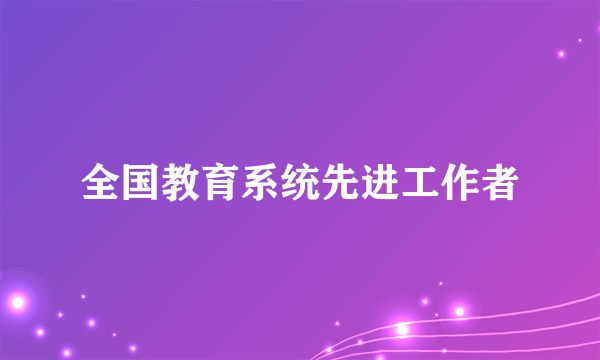 全国教育系统先进工作者